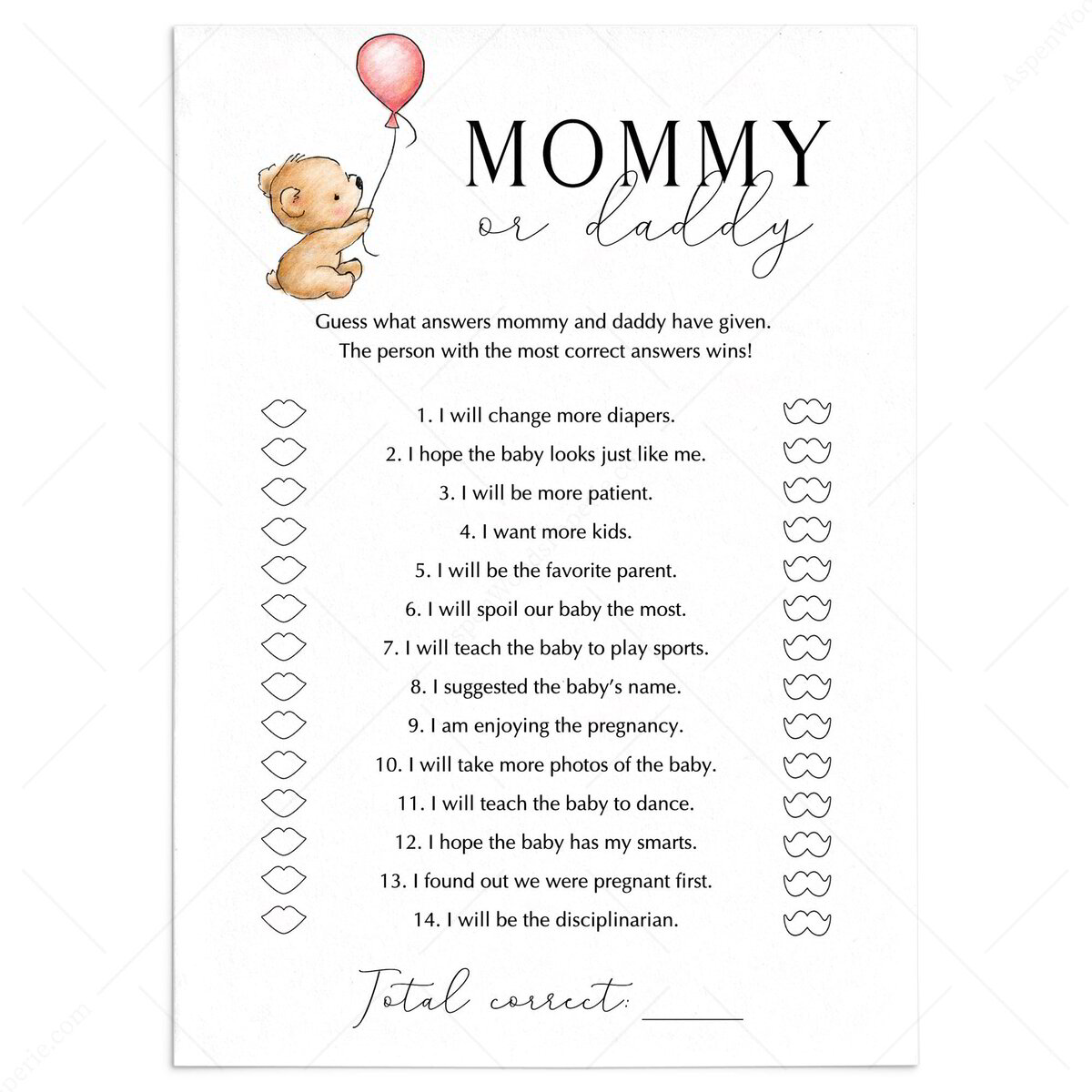 MOMMY
or daddy

Guess what answers mommy and daddy have given.
The person with the most correct answers wins!

1. I will change more diapers.
2. I hope the baby looks just like me.
3. I will be more patient.
4. I want more kids.
5. I will be the favorite parent.
6. I will spoil our baby the most.
7. I will teach the baby to play sports.
8. I suggested the baby's name.
9. I am enjoying the pregnancy.
10. I will take more photos of the baby.
11. I will teach the baby to dance.
12. I hope the baby has my smarts.
13. I found out we were pregnant first.
14. I will be the disciplinarian.

Total correct: ______